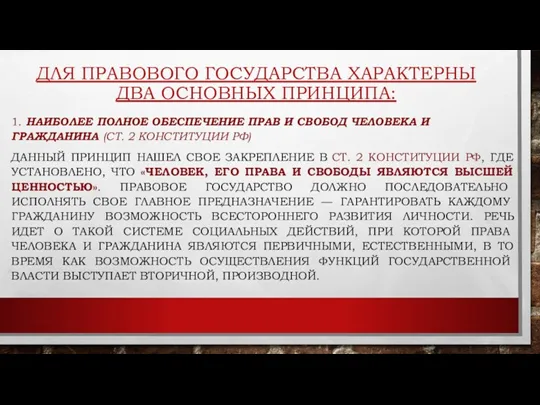 ДЛЯ ПРАВОВОГО ГОСУДАРСТВА ХАРАКТЕРНЫ ДВА ОСНОВНЫХ ПРИНЦИПА:

1. НАИБОЛЕЕ ПОЛНОЕ ОБЕСПЕЧЕНИЕ ПРАВ И СВОБОД ЧЕЛОВЕКА И ГРАЖДАНИНА (СТ. 2 КОНСТИТУЦИИ РФ)

ДАННЫЙ ПРИНЦИП НАШЕЛ СВОЕ ЗАКРЕПЛЕНИЕ В СТ. 2 КОНСТИТУЦИИ РФ, ГДЕ УСТАНОВЛЕНО, ЧТО «ЧЕЛОВЕК, ЕГО ПРАВА И СВОБОДЫ ЯВЛЯЮТСЯ ВЫСШЕЙ ЦЕННОСТЬЮ». ПРАВОВОЕ ГОСУДАРСТВО ДОЛЖНО ПОСЛЕДОВАТЕЛЬНО ИСПОЛНЯТЬ СВОЕ ГЛАВНОЕ ПРЕДНАЗНАЧЕНИЕ — ГАРАНТИРОВАТЬ КАЖДОМУ ГРАЖДАНИНУ ВОЗМОЖНОСТЬ ВСЕСТОРОННЕГО РАЗВИТИЯ ЛИЧНОСТИ. РЕЧЬ ИДЕТ О ТАКОЙ СИСТЕМЕ СОЦИАЛЬНЫХ ДЕЙСТВИЙ, ПРИ КОТОРОЙ ПРАВА ЧЕЛОВЕКА И ГРАЖДАНИНА ЯВЛЯЮТСЯ ПЕРВИЧНЫМИ, ЕСТЕСТВЕННЫМИ, В ТО ВРЕМЯ КАК ВОЗМОЖНОСТЬ ОСУЩЕСТВЛЕНИЯ ФУНКЦИЙ ГОСУДАРСТВЕННОЙ ВЛАСТИ ВЫСТУПАЕТ ВТОРИЧНОЙ, ПРОИЗВОДНОЙ.